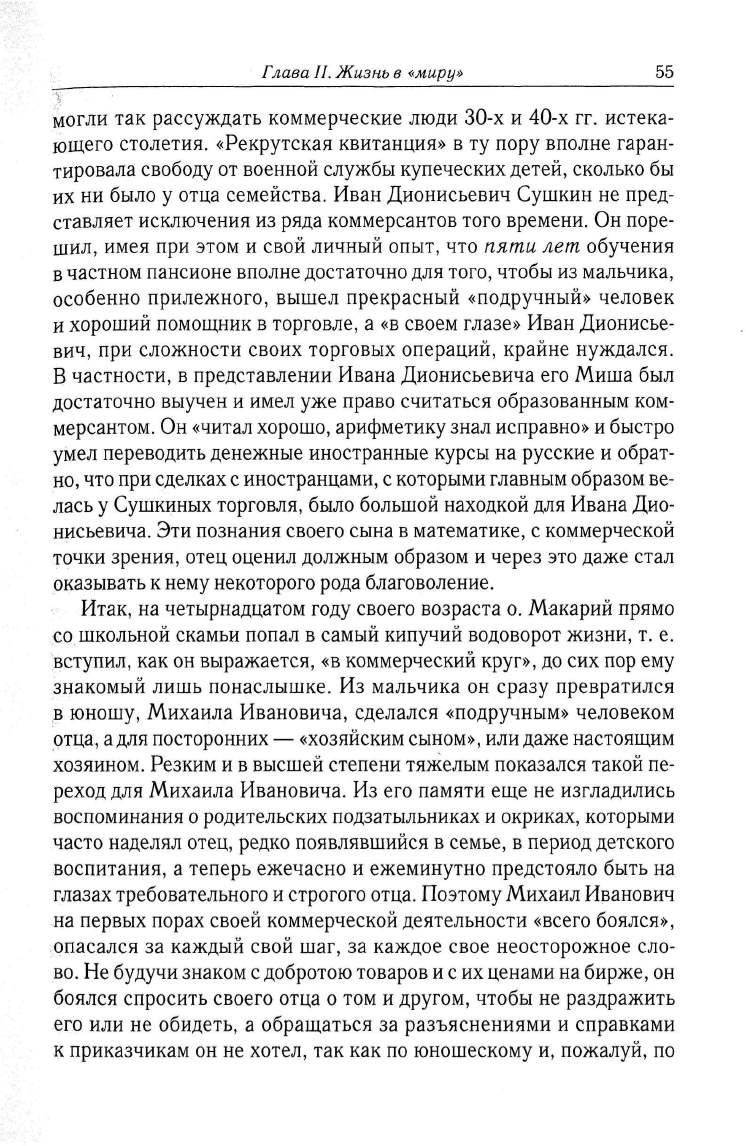 Глава II. Жизнь в «миру»
55

могли так рассуждать коммерческие люди 30-х и 40-х гг. истекающего столетия. «Рекрутская квитанция» в ту пору вполне гарантировала свободу от военной службы купеческих детей, сколько бы их ни было у отца семейства. Иван Дионисьевич Сушкин не представляет исключения из ряда коммерсантов того времени. Он порешил, имея при этом и свой личный опыт, что пяти лет обучения в частном пансионе вполне достаточно для того, чтобы из мальчика, особенно прилежного, вышел прекрасный «подручный» человек и хороший помощник в торговле, а «в своем глазе» Иван Дионисьевич, при сложности своих торговых операций, крайне нуждался. В частности, в представлении Ивана Дионисьевича его Миша был достаточно выучен и имел уже право считаться образованным коммерсантом. Он «читал хорошо, арифметику знал исправно» и быстро умел переводить денежные иностранные курсы на русские и обратно, что при сделках с иностранцами, с которыми главным образом велась у Сушкиных торговля, было большой находкой для Ивана Дионисьевича. Эти познания своего сына в математике, с коммерческой точки зрения, отец оценил должным образом и через это даже стал оказывать к нему некоторого рода благоволение.

Итак, на четырнадцатом году своего возраста о. Макарий прямо со школьной скамьи попал в самый кипучий водоворот жизни, т. е. вступил, как он выражается, «в коммерческий круг», до сих пор ему знакомый лишь понаслышке. Из мальчика он сразу превратился в юношу, Михаила Ивановича, сделался «подручным» человеком отца, а для посторонних — «хозяйским сыном», или даже настоящим хозяином. Резким и в высшей степени тяжелым показался такой переход для Михаила Ивановича. Из его памяти еще не изгладились воспоминания о родительских подзатыльниках и окриках, которыми часто наделял отец, редко появлявшийся в семье, в период детского воспитания, а теперь ежечасно и ежеминутно предстояло быть на глазах требовательного и строгого отца. Поэтому Михаил Иванович на первых порах своей коммерческой деятельности «всего боялся», опасался за каждый свой шаг, за каждое свое неосторожное слово. Не будучи знаком с добротою товаров и с их ценами на бирже, он боялся спросить своего отца о том и другом, чтобы не раздражить его или не обидеть, а обращаться за разъяснениями и справками к приказчикам он не хотел, так как по юношескому и, пожалуй, по